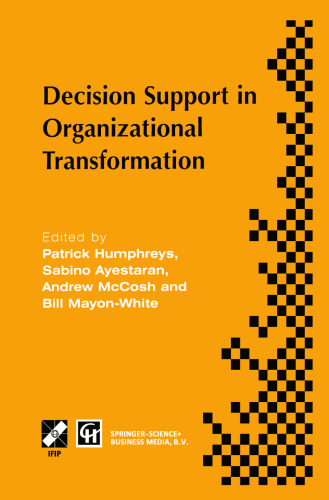 Decision Support in Organizational Transformation

Edited by
Patrick Humphreys,
Sabino Ayestaran,
Andrew McCosh and
Bill Mayon-White

IFIP

SPRINGER-SCIENCE+BUSINESS MEDIA, B.V.